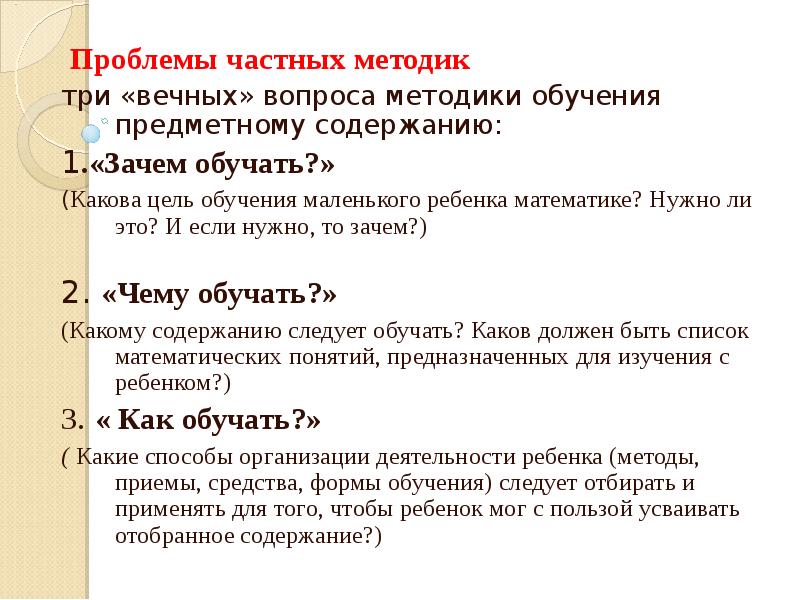 Проблемы частных методик

три «вечных» вопроса методики обучения предметному содержанию:

1.«Зачем обучать?»

(Какова цель обучения маленького ребенка математике? Нужно ли это? И если нужно, то зачем?)

2. «Чему обучать?»

(Какому содержанию следует обучать? Каков должен быть список математических понятий, предназначенных для изучения с ребенком?)

3. « Как обучать?»

( Какие способы организации деятельности ребенка (методы, приемы, средства, формы обучения) следует отбирать и применять для того, чтобы ребенок мог с пользой усваивать отобранное содержание?)